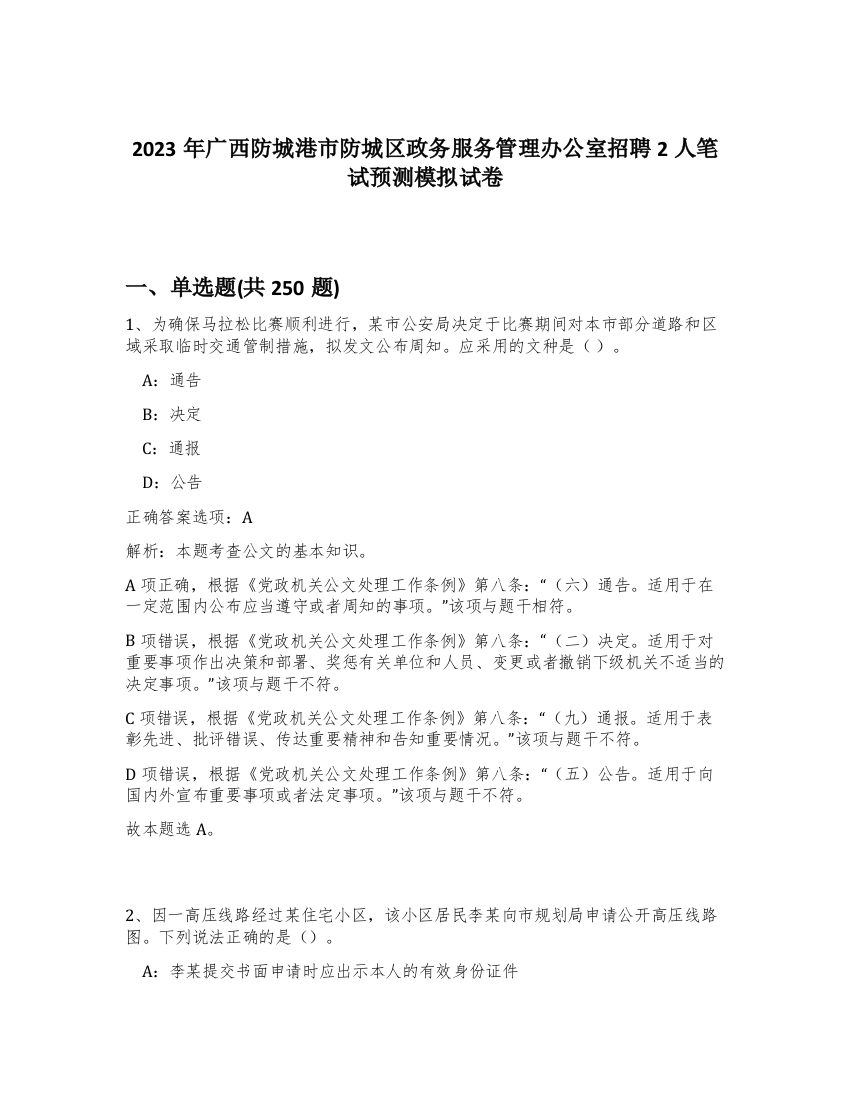 2023 年广西防城港市防城区政务服务管理办公室招聘 2 人笔试预测模拟试卷

一、单选题(共 250 题)

1、为确保马拉松比赛顺利进行，某市公安局决定于比赛期间对本市部分道路和区域采取临时交通管制措施，拟发文公布周知。应采用的文种是（ ）。

A：通告

B：决定

C：通报

D：公告

正确答案选项：A

解析：本题考查公文的基本知识。

A 项正确，根据《党政机关公文处理工作条例》第八条：“（六）通告。适用于在一定范围内公布应当遵守或者周知的事项。”该项与题干相符。

B 项错误，根据《党政机关公文处理工作条例》第八条：“（二）决定。适用于对重要事项作出决策和部署、奖惩有关单位和人员、变更或者撤销下级机关不适当的决定事项。”该项与题干不符。

C 项错误，根据《党政机关公文处理工作条例》第八条：“（九）通报。适用于表彰先进、批评错误、传达重要精神和告知重要情况。”该项与题干不符。

D 项错误，根据《党政机关公文处理工作条例》第八条：“（五）公告。适用于向国内外宣布重要事项或者法定事项。”该项与题干不符。

故本题选 A。

2、因一高压线路经过某住宅小区，该小区居民李某向市规划局申请公开高压线路图。下列说法正确的是（）。

A：李某提交书面申请时应出示本人的有效身份证件